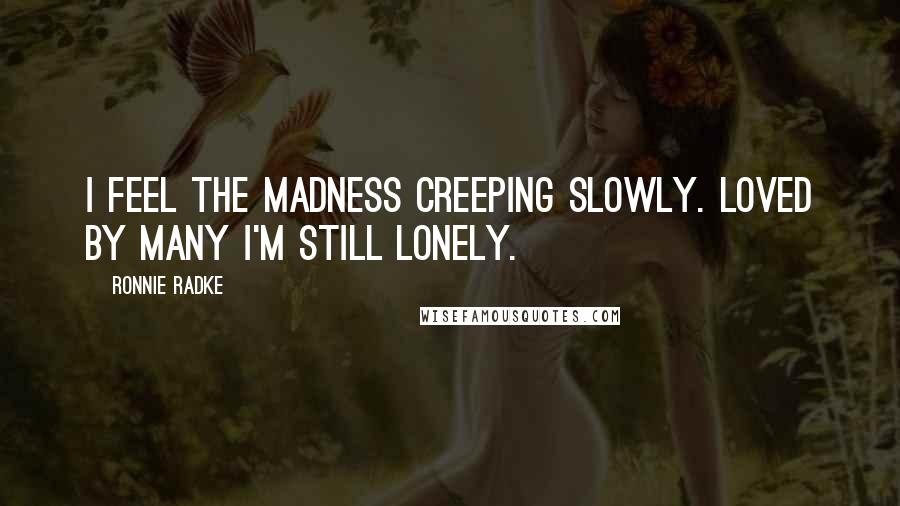 I FEEL THE MADNESS CREEPING SLOWLY. LOVED BY MANY I'M STILL LONELY.

RONNIE RADKE

WISEFAMOUSQUOTES.COM